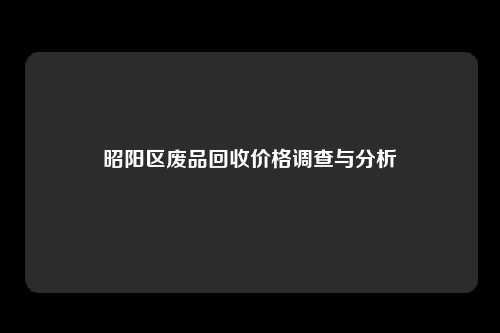 昭阳区废品回收价格调查与分析